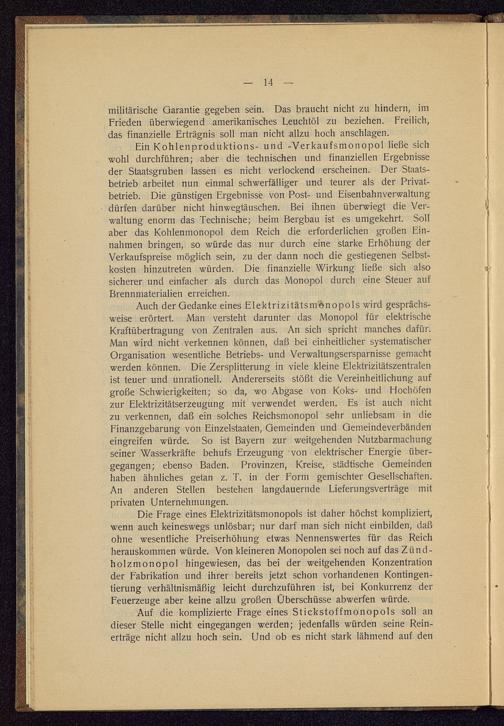 — 14 —

militärische Garantie gegeben sein. Das braucht nicht zu hindern, im Frieden überwiegend amerikanisches Leuchtöl zu beziehen. Freilich, das finanzielle Erträgnis soll man nicht allzu hoch anschlagen.

Ein Kohlenproduktions- und -Verkaufsmonopol ließe sich wohl durchführen; aber die technischen und finanziellen Ergebnisse der Staatsgruben lassen es nicht verlockend erscheinen. Der Staatsbetrieb arbeitet nun einmal schwerfälliger und teurer als der Privatbetrieb. Die günstigen Ergebnisse von Post- und Eisenbahnverwaltung dürfen darüber nicht hinwegtäuschen. Bei ihnen überwiegt die Verwaltung enorm das Technische; beim Bergbau ist es umgekehrt. Soll aber das Kohlenmonopol dem Reich die erforderlichen großen Einnahmen bringen, so würde das nur durch eine starke Erhöhung der Verkaufspreise möglich sein, zu der dann noch die gestiegenen Selbstkosten hinzutreten würden. Die finanzielle Wirkung ließe sich also sicherer und einfacher als durch das Monopol durch eine Steuer auf Brennmaterialien erreichen.

Auch der Gedanke eines Elektrizitätsmonopols wird gesprächsweise erörtert. Man versteht darunter das Monopol für elektrische Kraftübertragung von Zentralen aus. An sich spricht manches dafür. Man wird nicht verkennen können, daß bei einheitlicher systematischer Organisation wesentliche Betriebs- und Verwaltungsersparnisse gemacht werden können. Die Zersplitterung in viele kleine Elektrizitätszentralen ist teuer und unrationell. Andererseits stößt die Vereinheitlichung auf große Schwierigkeiten; so da, wo Abgase von Koks- und Hochöfen zur Elektrizitätserzeugung mit verwendet werden. Es ist auch nicht zu verkennen, daß ein solches Reichsmonopol sehr unliebsam in die Finanzgebarung von Einzelstaaten, Gemeinden und Gemeindeverbänden eingreifen würde. So ist Bayern zur weitgehenden Nutzbarmachung seiner Wasserkräfte behufs Erzeugung von elektrischer Energie übergegangen; ebenso Baden. Provinzen, Kreise, städtische Gemeinden haben ähnliches getan z. T. in der Form gemischter Gesellschaften. An anderen Stellen bestehen langdauernde Lieferungsverträge mit privaten Unternehmungen.

Die Frage eines Elektrizitätsmonopols ist daher höchst kompliziert, wenn auch keineswegs unlösbar; nur darf man sich nicht einbilden, daß ohne wesentliche Preiserhöhung etwas Nennenswertes für das Reich herauskommen würde. Von kleineren Monopolen sei noch auf das Zündholzmonopol hingewiesen, das bei der weitgehenden Konzentration der Fabrikation und ihrer bereits jetzt schon vorhandenen Kontingentierung verhältnismäßig leicht durchzuführen ist, bei Konkurrenz der Feuerzeuge aber keine allzu großen Überschüsse abwerfen würde.

Auf die komplizierte Frage eines Stickstoffmonopols soll an dieser Stelle nicht eingegangen werden; jedenfalls würden seine Reinerträge nicht allzu hoch sein. Und ob es nicht stark lähmend auf den